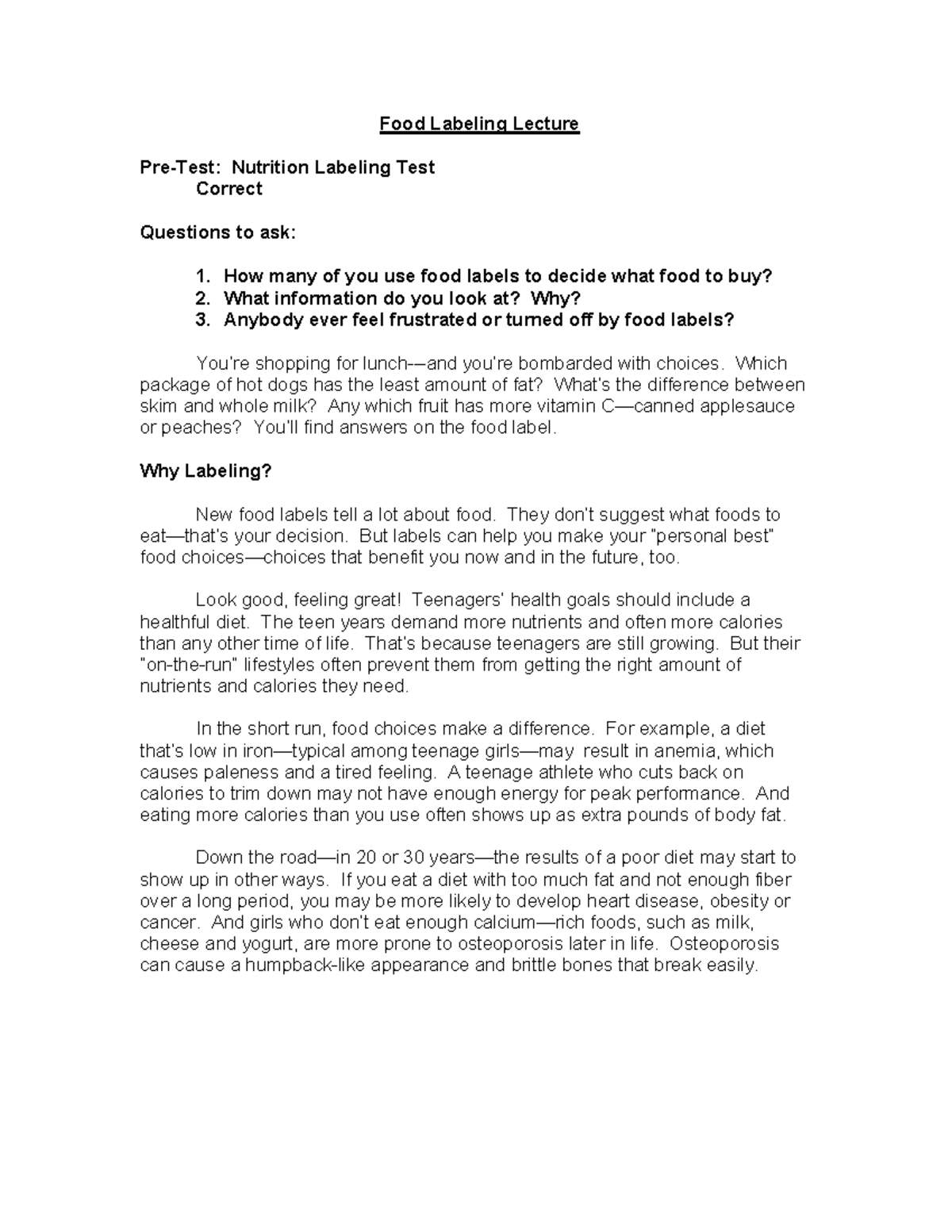 Food Labeling Lecture

Pre-Test: Nutrition Labeling Test
Correct

Questions to ask:

1. How many of you use food labels to decide what food to buy?
2. What information do you look at? Why?
3. Anybody ever feel frustrated or turned off by food labels?

You're shopping for lunch-—and you're bombarded with choices. Which package of hot dogs has the least amount of fat? What's the difference between skim and whole milk? Any which fruit has more vitamin C—canned applesauce or peaches? You'll find answers on the food label.

Why Labeling?

New food labels tell a lot about food. They don't suggest what foods to eat—that's your decision. But labels can help you make your "personal best" food choices—choices that benefit you now and in the future, too.

Look good, feeling great! Teenagers' health goals should include a healthful diet. The teen years demand more nutrients and often more calories than any other time of life. That's because teenagers are still growing. But their "on-the-run" lifestyles often prevent them from getting the right amount of nutrients and calories they need.

In the short run, food choices make a difference. For example, a diet that's low in iron—typical among teenage girls—may result in anemia, which causes paleness and a tired feeling. A teenage athlete who cuts back on calories to trim down may not have enough energy for peak performance. And eating more calories than you use often shows up as extra pounds of body fat.

Down the road—in 20 or 30 years—the results of a poor diet may start to show up in other ways. If you eat a diet with too much fat and not enough fiber over a long period, you may be more likely to develop heart disease, obesity or cancer. And girls who don't eat enough calcium—rich foods, such as milk, cheese and yogurt, are more prone to osteoporosis later in life. Osteoporosis can cause a humpback-like appearance and brittle bones that break easily.